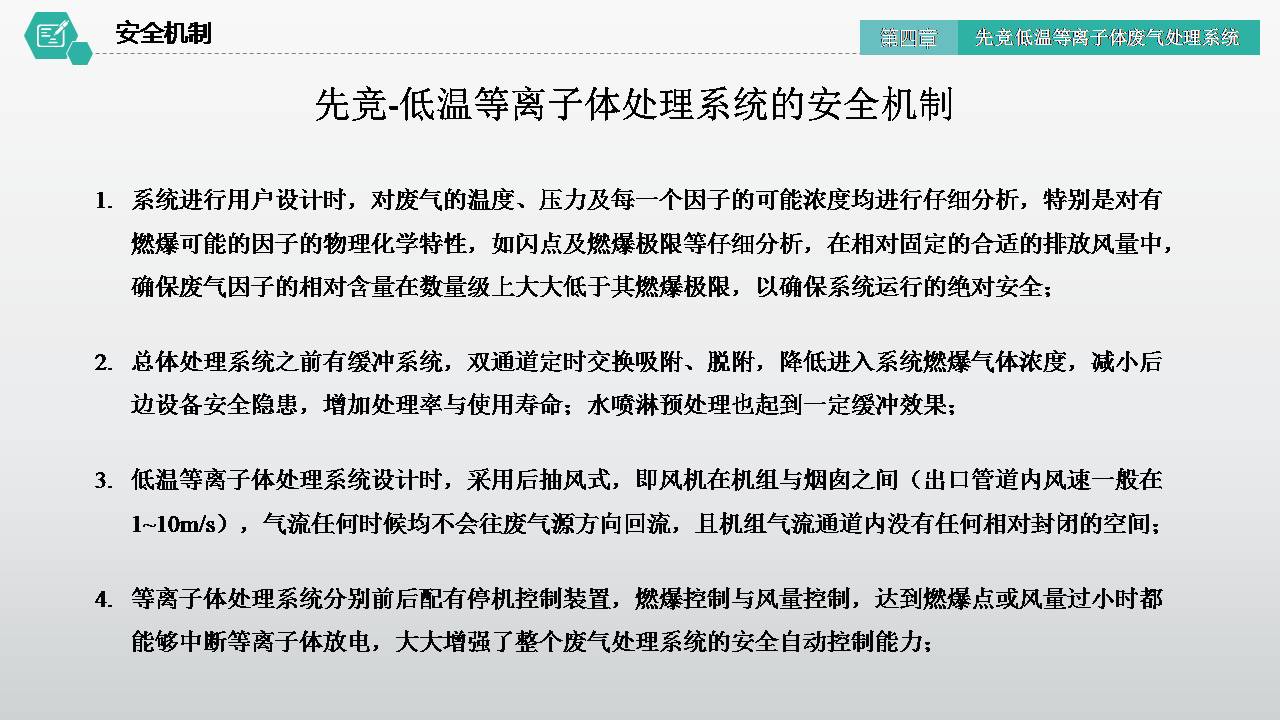 安全机制

第四章 先竞低温等离子体废气处理系统

先竞-低温等离子体处理系统的安全机制

1. 系统进行用户设计时，对废气的温度、压力及每一个因子的可能浓度均进行仔细分析，特别是对有燃爆可能的因子的物理化学特性，如闪点及燃爆极限等仔细分析，在相对固定的合适的排放风量中，确保废气因子的相对含量在数量级上大大低于其燃爆极限，以确保系统运行的绝对安全；

2. 总体处理系统之前有缓冲系统，双通道定时交换吸附、脱附，降低进入系统燃爆气体浓度，减小后边设备安全隐患，增加处理率与使用寿命；水喷淋预处理也起到一定缓冲效果；

3. 低温等离子体处理系统设计时，采用后抽风式，即风机在机组与烟囱之间（出口管道内风速一般在1~10m/s），气流任何时候均不会往废气源方向回流，且机组气流通道内没有任何相对封闭的空间；

4. 等离子体处理系统分别前后配有停机控制装置，燃爆控制与风量控制，达到燃爆点或风量过小时都能够中断等离子体放电，大大增强了整个废气处理系统的安全自动控制能力；